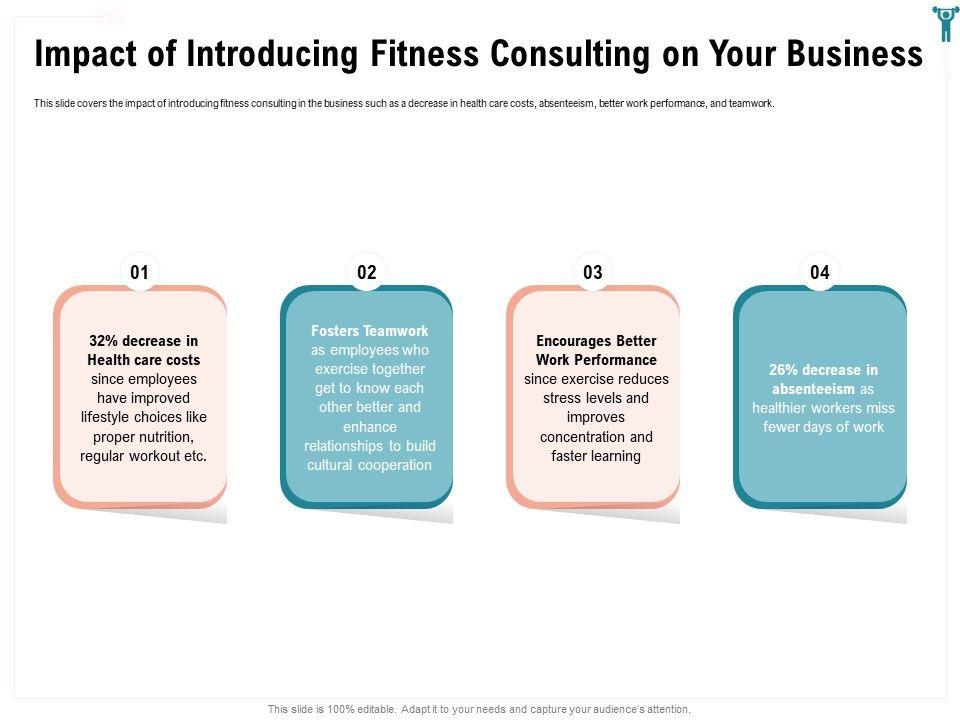 Impact of Introducing Fitness Consulting on Your Business

This slide covers the impact of introducing fitness consulting in the business such as a decrease in health care costs, absenteeism, better work performance, and teamwork.

01

32% decrease in Health care costs since employees have improved lifestyle choices like proper nutrition, regular workout etc.

02

Fosters Teamwork as employees who exercise together get to know each other better and enhance relationships to build cultural cooperation

03

Encourages Better Work Performance since exercise reduces stress levels and improves concentration and faster learning

04

26% decrease in absenteeism as healthier workers miss fewer days of work

This slide is 100% editable. Adapt it to your needs and capture your audience's attention.